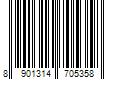 8 901314 705358